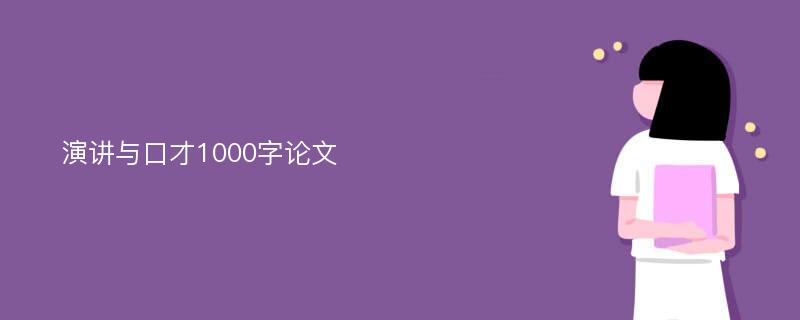 演讲与口才1000字论文